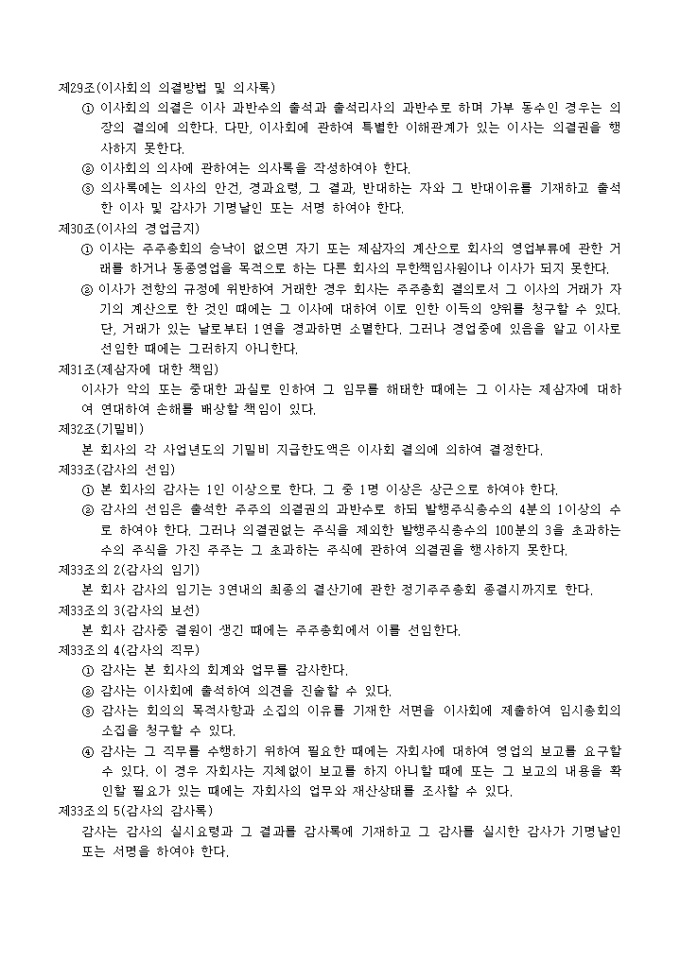 제29조(이사회의 의결방법 및 의사록)

① 이사회의 의결은 이사 과반수의 출석과 출석리사의 과반수로 하며 가부 동수인 경우는 의장의 결의에 의한다. 다만, 이사회에 관하여 특별한 이해관계가 있는 이사는 의결권을 행사하지 못한다.

② 이사회의 의사에 관하여는 의사록을 작성하여야 한다.

③ 의사록에는 의사의 안건, 경과요령, 그 결과, 반대하는 자와 그 반대이유를 기재하고 출석한 이사 및 감사가 기명날인 또는 서명 하여야 한다.

제30조(이사의 경업금지)

① 이사는 주주총회의 승낙이 없으면 자기 또는 제삼자의 계산으로 회사의 영업부류에 관한 거래를 하거나 동종영업을 목적으로 하는 다른 회사의 무한책임사원이나 이사가 되지 못한다.

② 이사가 전항의 규정에 위반하여 거래한 경우 회사는 주주총회 결의로서 그 이사의 거래가 자기의 계산으로 한 것인 때에는 그 이사에 대하여 이로 인한 이득의 양위를 청구할 수 있다. 단, 거래가 있는 날로부터 1연을 경과하면 소멸한다. 그러나 경업중에 있음을 알고 이사로 선임한 때에는 그러하지 아니한다.

제31조(제삼자에 대한 책임)

이사가 악의 또는 중대한 과실로 인하여 그 임무를 해태한 때에는 그 이사는 제삼자에 대하여 연대하여 손해를 배상할 책임이 있다.

제32조(기밀비)

본 회사의 각 사업년도의 기밀비 지급한도액은 이사회 결의에 의하여 결정한다.

제33조(감사의 선임)

① 본 회사의 감사는 1인 이상으로 한다. 그 중 1명 이상은 상근으로 하여야 한다.

② 감사의 선임은 출석한 주주의 의결권의 과반수로 하되 발행주식총수의 4분의 1이상의 수로 하여야 한다. 그러나 의결권없는 주식을 제외한 발행주식총수의 100분의 3을 초과하는 수의 주식을 가진 주주는 그 초과하는 주식에 관하여 의결권을 행사하지 못한다.

제33조의 2(감사의 임기)

본 회사 감사의 임기는 3연내의 최종의 결산기에 관한 정기주주총회 종결시까지로 한다.

제33조의 3(감사의 보선)

본 회사 감사중 결원이 생긴 때에는 주주총회에서 이를 선임한다.

제33조의 4(감사의 직무)

① 감사는 본 회사의 회계와 업무를 감사한다.

② 감사는 이사회에 출석하여 의견을 진술할 수 있다.

③ 감사는 회의의 목적사항과 소집의 이유를 기재한 서면을 이사회에 제출하여 임시총회의 소집을 청구할 수 있다.

④ 감사는 그 직무를 수행하기 위하여 필요한 때에는 자회사에 대하여 영업의 보고를 요구할 수 있다. 이 경우 자회사는 지체없이 보고를 하지 아니할 때에 또는 그 보고의 내용을 확인할 필요가 있는 때에는 자회사의 업무와 재산상태를 조사할 수 있다.

제33조의 5(감사의 감사록)

감사는 감사의 실시요령과 그 결과를 감사록에 기재하고 그 감사를 실시한 감사가 기명날인 또는 서명을 하여야 한다.